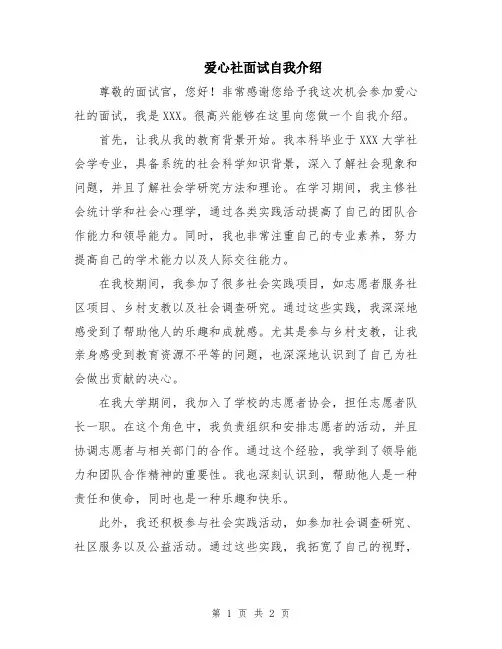 爱心社面试自我介绍

尊敬的面试官，您好！非常感谢您给予我这次机会参加爱心社的面试，我是XXX。很高兴能够在这里向您做一个自我介绍。

首先，让我从我的教育背景开始。我本科毕业于XXX大学社会学专业，具备系统的社会科学知识背景，深入了解社会现象和问题，并且了解社会学研究方法和理论。在学习期间，我主修社会统计学和社会心理学，通过各类实践活动提高了自己的团队合作能力和领导能力。同时，我也非常注重自己的专业素养，努力提高自己的学术能力以及人际交往能力。

在我校期间，我参加了很多社会实践项目，如志愿者服务社区项目、乡村支教以及社会调查研究。通过这些实践，我深深地感受到了帮助他人的乐趣和成就感。尤其是参与乡村支教，让我亲身感受到教育资源不平等的问题，也深深地认识到了自己为社会做出贡献的决心。

在我大学期间，我加入了学校的志愿者协会，担任志愿者队长一职。在这个角色中，我负责组织和安排志愿者的活动，并且协调志愿者与相关部门的合作。通过这个经验，我学到了领导能力和团队合作精神的重要性。我也深刻认识到，帮助他人是一种责任和使命，同时也是一种乐趣和快乐。

此外，我还积极参与社会实践活动，如参加社会调查研究、社区服务以及公益活动。通过这些实践，我拓宽了自己的视野，

第 1 页 共 2 页